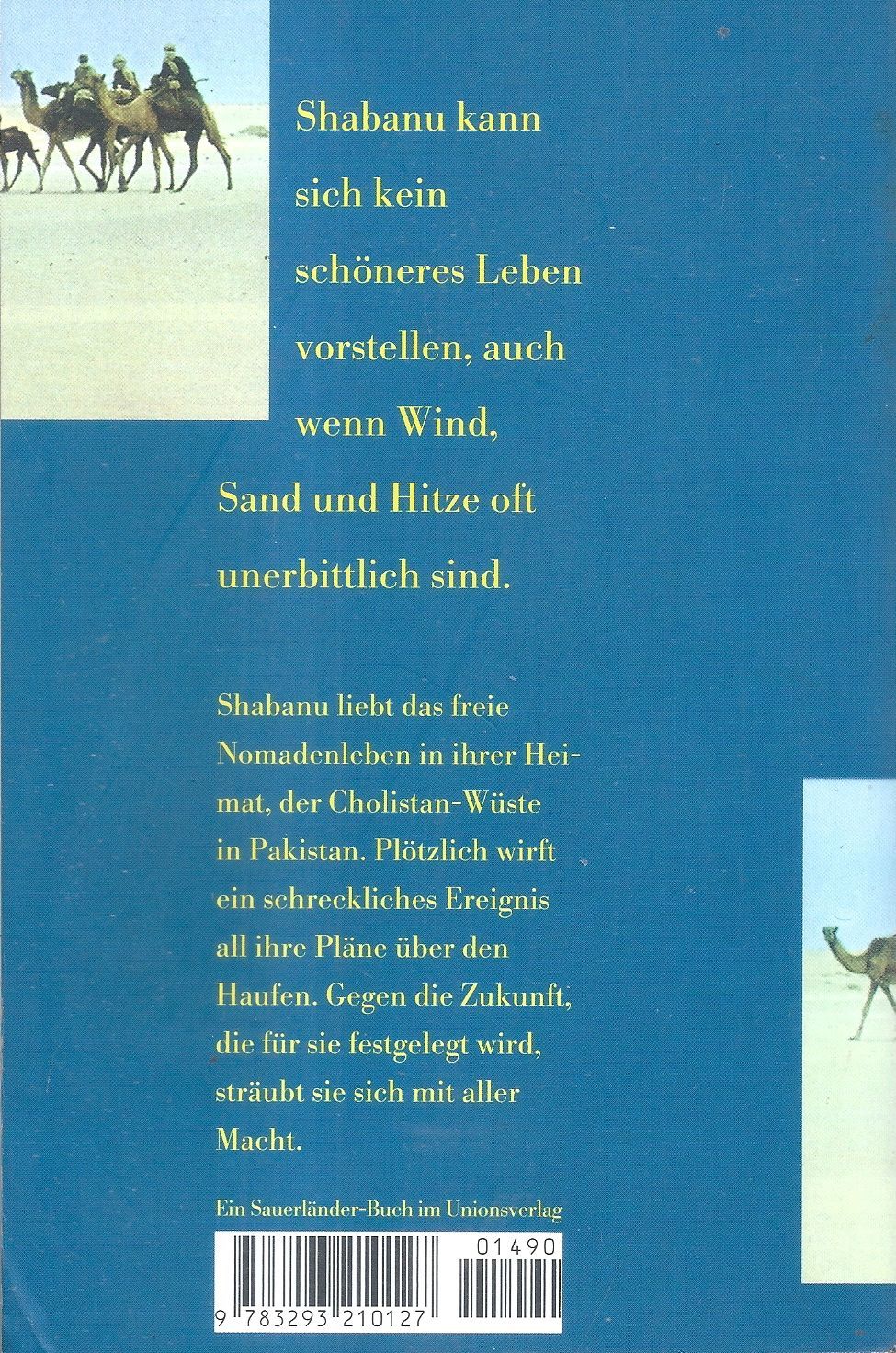 Shabanu kann sich kein schöneres Leben vorstellen, auch wenn Wind, Sand und Hitze oft unerbittlich sind.

Shabanu liebt das freie Nomadenleben in ihrer Heimat, der Cholistan-Wüste in Pakistan. Plötzlich wirft ein schreckliches Ereignis all ihre Pläne über den Haufen. Gegen die Zukunft, die für sie festgelegt wird, sträubt sie sich mit aller Macht.

Ein Sauerländer-Buch im Unionsverlag

01490

9 783293 210127